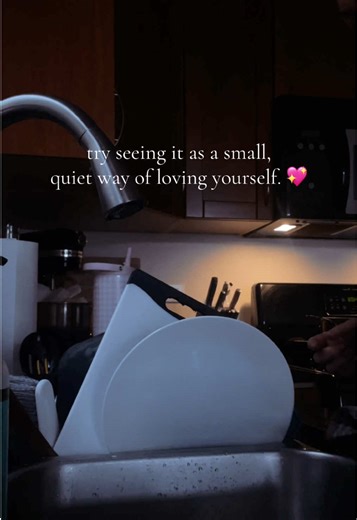 try seeing it as a small, quiet way of loving yourself. 💖